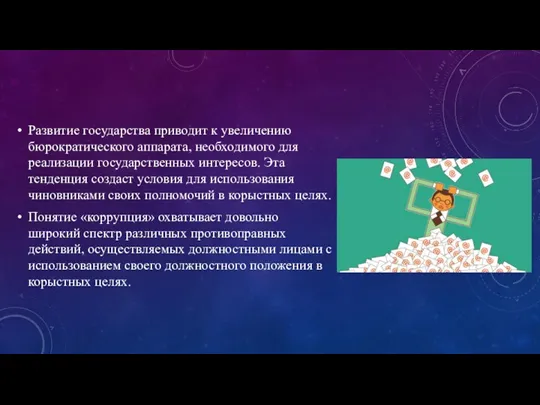 • Развитие государства приводит к увеличению бюрократического аппарата, необходимого для реализации государственных интересов. Эта тенденция создаст условия для использования чиновниками своих полномочий в корыстных целях.

• Понятие «коррупция» охватывает довольно широкий спектр различных противоправных действий, осуществляемых должностными лицами с использованием своего должностного положения в корыстных целях.